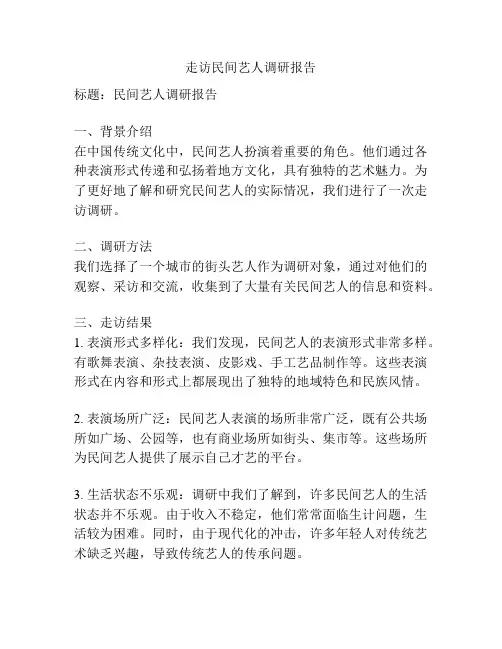 走访民间艺人调研报告

标题：民间艺人调研报告

一、背景介绍
在中国传统文化中，民间艺人扮演着重要的角色。他们通过各种表演形式传递和弘扬着地方文化，具有独特的艺术魅力。为了更好地了解和研究民间艺人的实际情况，我们进行了一次走访调研。

二、调研方法
我们选择了一个城市的街头艺人作为调研对象，通过对他们的观察、采访和交流，收集到了大量有关民间艺人的信息和资料。

三、走访结果
1. 表演形式多样化：我们发现，民间艺人的表演形式非常多样。有歌舞表演、杂技表演、皮影戏、手工艺品制作等。这些表演形式在内容和形式上都展现出了独特的地域特色和民族风情。

2. 表演场所广泛：民间艺人表演的场所非常广泛，既有公共场所如广场、公园等，也有商业场所如街头、集市等。这些场所为民间艺人提供了展示自己才艺的平台。

3. 生活状态不乐观：调研中我们了解到，许多民间艺人的生活状态并不乐观。由于收入不稳定，他们常常面临生计问题，生活较为困难。同时，由于现代化的冲击，许多年轻人对传统艺术缺乏兴趣，导致传统艺人的传承问题。